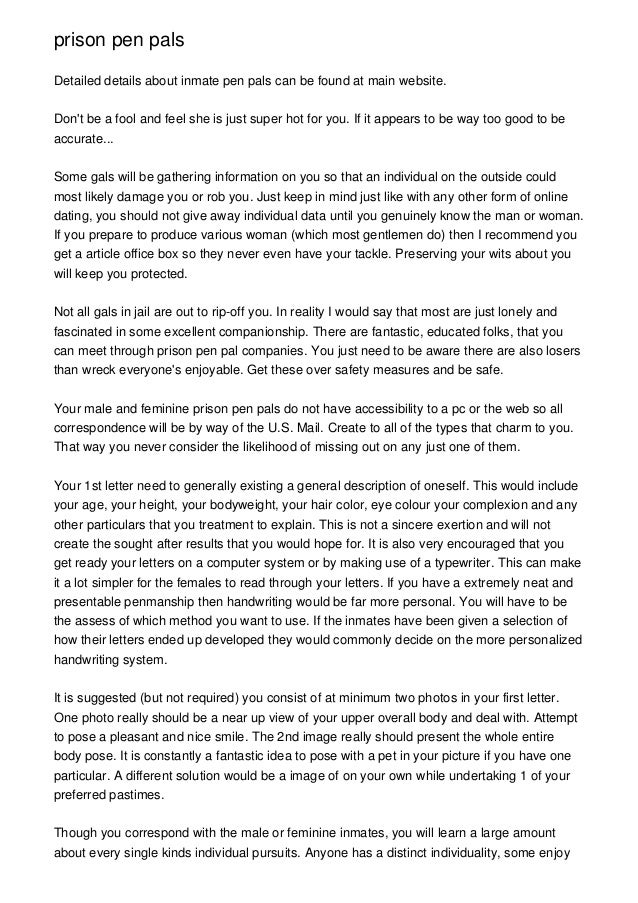 prison pen pals

Detailed details about inmate pen pals can be found at main website.

Don't be a fool and feel she is just super hot for you. If it appears to be way too good to be accurate...

Some gals will be gathering information on you so that an individual on the outside could most likely damage you or rob you. Just keep in mind just like with any other form of online dating, you should not give away individual data until you genuinely know the man or woman. If you prepare to produce various woman (which most gentlemen do) then I recommend you get a article office box so they never even have your tackle. Preserving your wits about you will keep you protected.

Not all gals in jail are out to rip-off you. In reality I would say that most are just lonely and fascinated in some excellent companionship. There are fantastic, educated folks, that you can meet through prison pen pal companies. You just need to be aware there are also losers than wreck everyone's enjoyable. Get these over safety measures and be safe.

Your male and feminine prison pen pals do not have accessibility to a pc or the web so all correspondence will be by way of the U.S. Mail. Create to all of the types that charm to you. That way you never consider the likelihood of missing out on any just one of them.

Your 1st letter need to generally existing a general description of oneself. This would include your age, your height, your bodyweight, your hair color, eye colour your complexion and any other particulars that you treatment to explain. This is not a sincere exertion and will not create the sought after results that you would hope for. It is also very encouraged that you get ready your letters on a computer system or by making use of a typewriter. This can make it a lot simpler for the females to read through your letters. If you have a extremely neat and presentable penmanship then handwriting would be far more personal. You will have to be the assess of which method you want to use. If the inmates have been given a selection of how their letters ended up developed they would commonly decide on the more personalized handwriting system.

It is suggested (but not required) you consist of at minimum two photos in your first letter. One photo really should be a near up view of your upper overall body and deal with. Attempt to pose a pleasant and nice smile. The 2nd image really should present the whole entire body pose. It is constantly a fantastic idea to pose with a pet in your picture if you have one particular. A different solution would be a image of on your own while undertaking 1 of your preferred pastimes.

Though you correspond with the male or feminine inmates, you will learn a large amount about every single kinds individual pursuits. Anyone has a distinct individuality, some enjoy